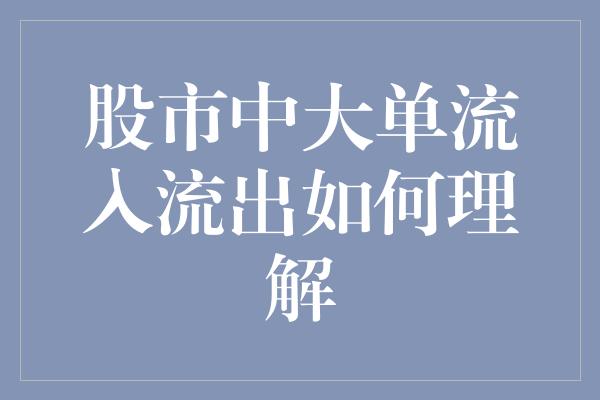 股市中大单流入流出如何理解